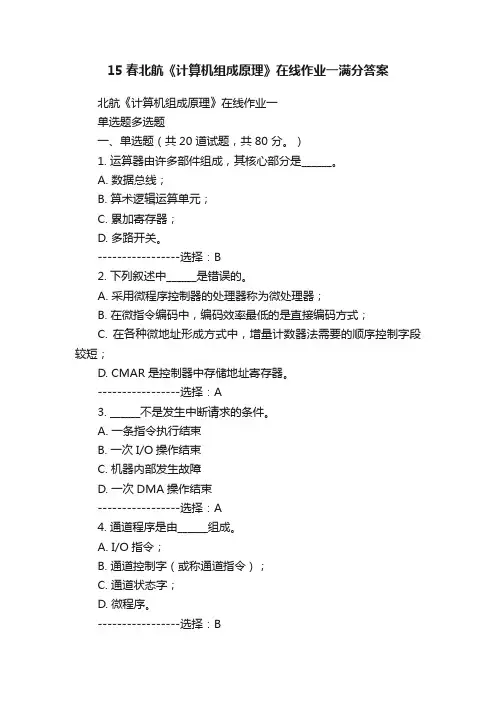 15 春北航《计算机组成原理》在线作业一满分答案

北航《计算机组成原理》在线作业一
单选题多选题
一、单选题（共 20 道试题，共 80 分。）
1. 运算器由许多部件组成，其核心部分是______。
A. 数据总线；
B. 算术逻辑运算单元；
C. 累加寄存器；
D. 多路开关。
-----------------选择：B
2. 下列叙述中______是错误的。
A. 采用微程序控制器的处理器称为微处理器；
B. 在微指令编码中，编码效率最低的是直接编码方式；
C. 在各种微地址形成方式中，增量计数器法需要的顺序控制字段较短；
D. CMAR 是控制器中存储地址寄存器。
-----------------选择：A
3. ______不是发生中断请求的条件。
A. 一条指令执行结束
B. 一次 I/O 操作结束
C. 机器内部发生故障
D. 一次 DMA 操作结束
-----------------选择：A
4. 通道程序是由______组成。
A. I/O 指令；
B. 通道控制字（或称通道指令）；
C. 通道状态字；
D. 微程序。
-----------------选择：B